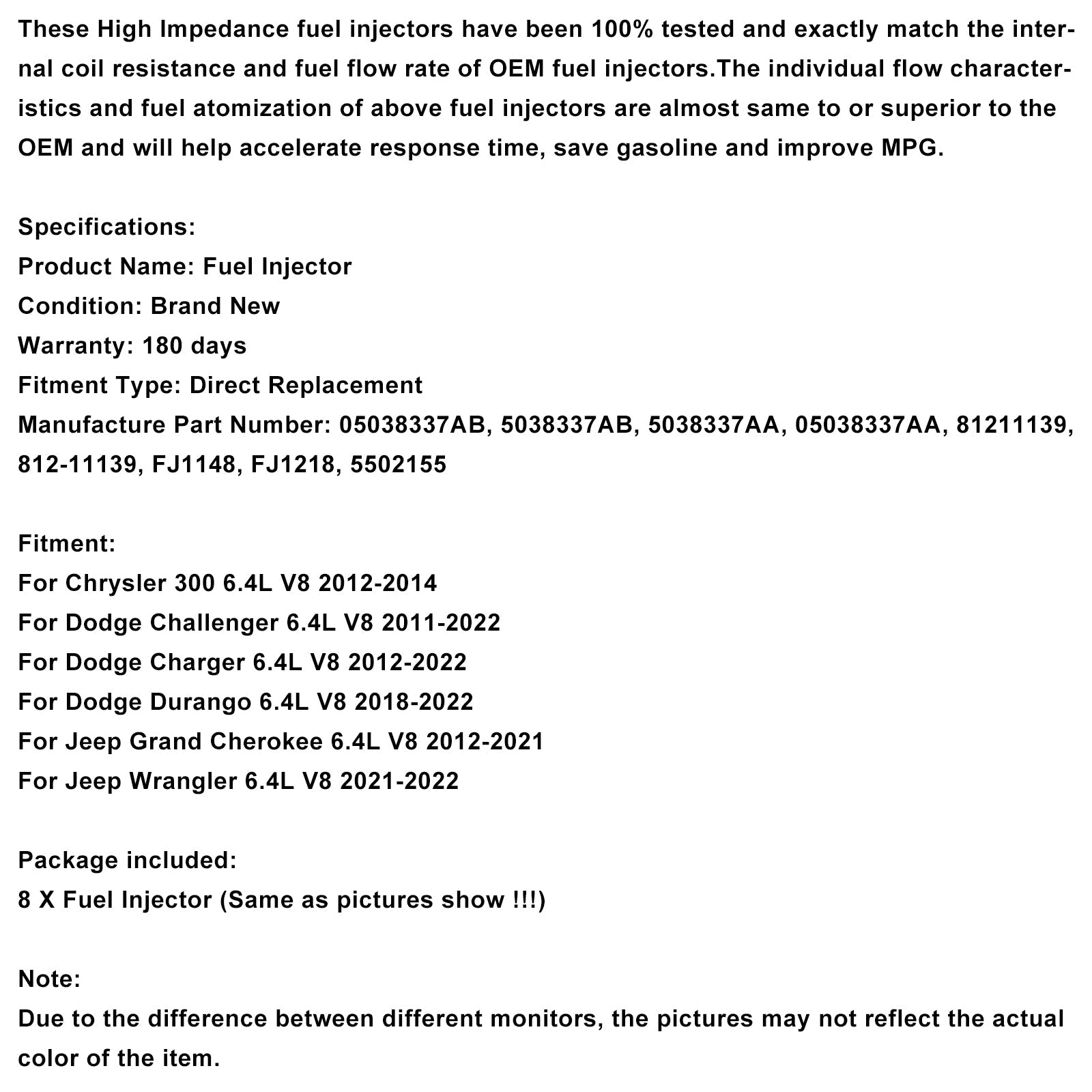 These High Impedance fuel injectors have been 100% tested and exactly match the internal coil resistance and fuel flow rate of OEM fuel injectors.The individual flow characteristics and fuel atomization of above fuel injectors are almost same to or superior to the OEM and will help accelerate response time, save gasoline and improve MPG.

Specifications:
Product Name: Fuel Injector
Condition: Brand New
Warranty: 180 days
Fitment Type: Direct Replacement
Manufacture Part Number: 05038337AB, 5038337AB, 5038337AA, 05038337AA, 81211139, 812-11139, FJ1148, FJ1218, 5502155

Fitment:
For Chrysler 300 6.4L V8 2012-2014
For Dodge Challenger 6.4L V8 2011-2022
For Dodge Charger 6.4L V8 2012-2022
For Dodge Durango 6.4L V8 2018-2022
For Jeep Grand Cherokee 6.4L V8 2012-2021
For Jeep Wrangler 6.4L V8 2021-2022

Package included:
8 X Fuel Injector (Same as pictures show !!!)

Note:
Due to the difference between different monitors, the pictures may not reflect the actual color of the item.